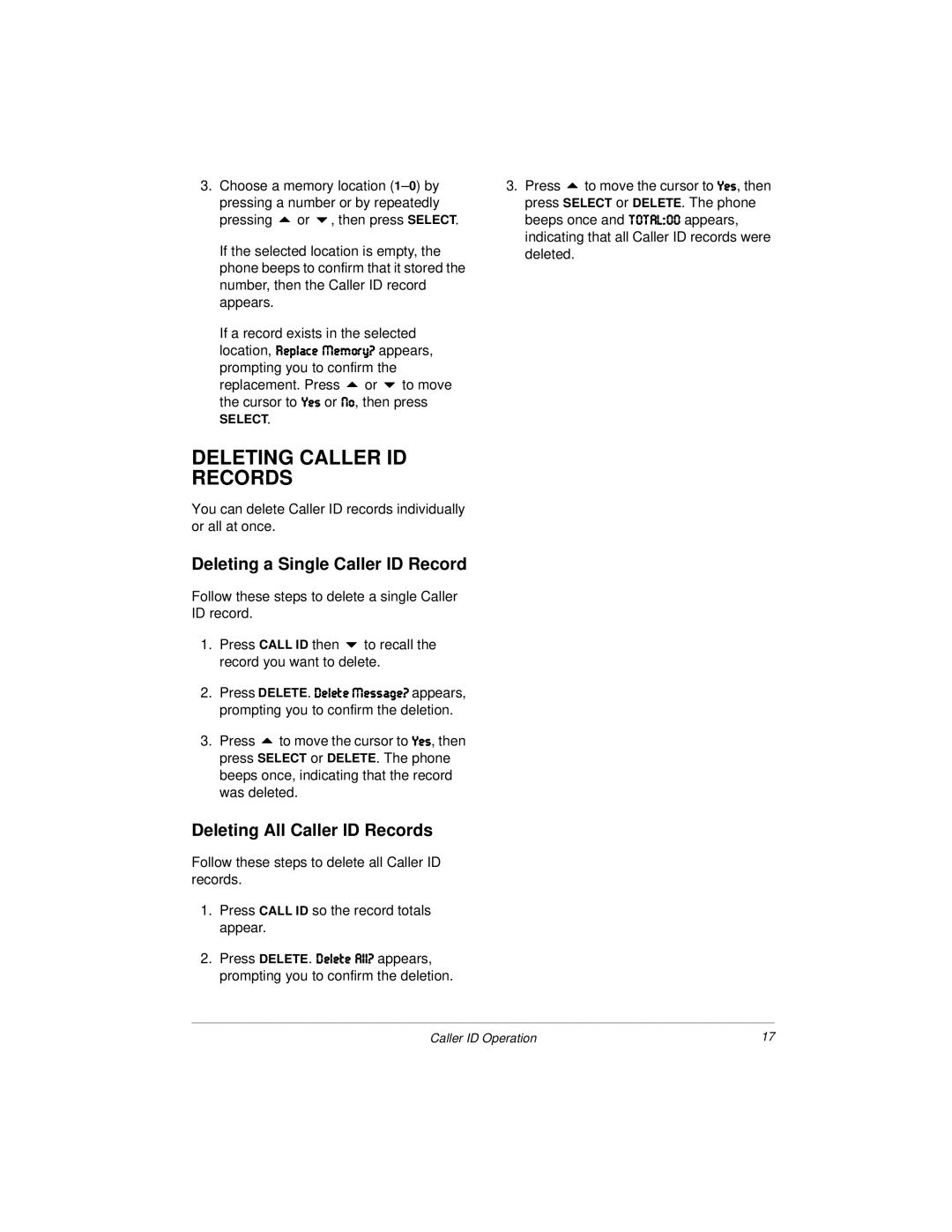 3. Choose a memory location (1–0) by pressing a number or by repeatedly pressing ▲ or ▼, then press SELECT.

If the selected location is empty, the phone beeps to confirm that it stored the number, then the Caller ID record appears.

If a record exists in the selected location, Replace Memory? appears, prompting you to confirm the replacement. Press ▲ or ▼ to move the cursor to Yes or No, then press SELECT.

DELETING CALLER ID RECORDS

You can delete Caller ID records individually or all at once.

Deleting a Single Caller ID Record

Follow these steps to delete a single Caller ID record.

1. Press CALL ID then ▼ to recall the record you want to delete.

2. Press DELETE. Delete Message? appears, prompting you to confirm the deletion.

3. Press ▲ to move the cursor to Yes, then press SELECT or DELETE. The phone beeps once, indicating that the record was deleted.

Deleting All Caller ID Records

Follow these steps to delete all Caller ID records.

1. Press CALL ID so the record totals appear.

2. Press DELETE. Delete All? appears, prompting you to confirm the deletion.

3. Press ▲ to move the cursor to Yes, then press SELECT or DELETE. The phone beeps once and TOTAL:00 appears, indicating that all Caller ID records were deleted.

Caller ID Operation 17